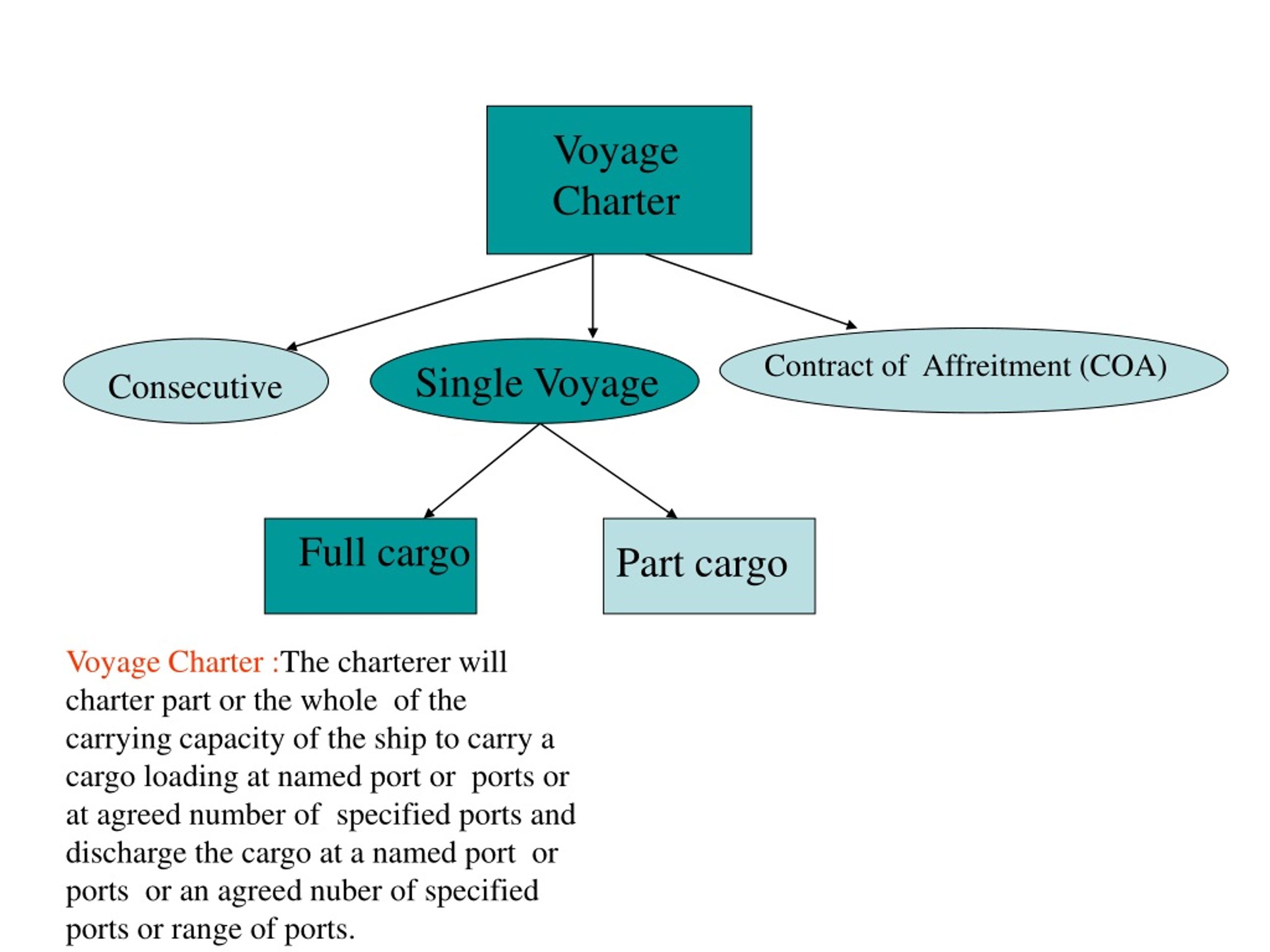 Voyage Charter

Consecutive

Single Voyage

Contract of Affreitment (COA)

Full cargo

Part cargo

Voyage Charter :The charterer will charter part or the whole of the carrying capacity of the ship to carry a cargo loading at named port or ports or at agreed number of specified ports and discharge the cargo at a named port or ports or an agreed nuber of specified ports or range of ports.